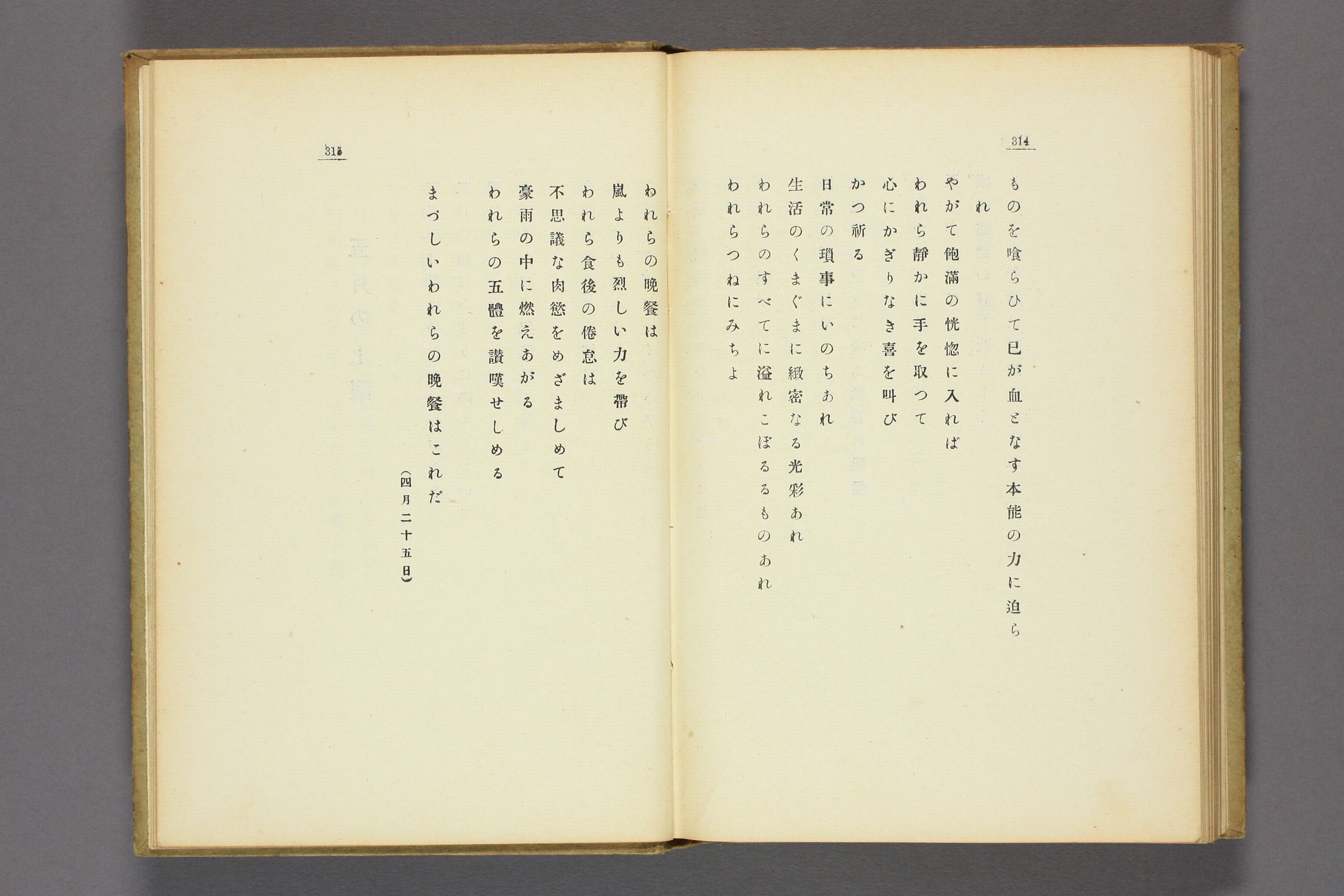 314

ものを喰らひて已が血となす本能の力に迫られ
やがて飽滿の恍惚に入れば
われら靜かに手を取つて
心にかぎりなき喜を叫び
かつ祈る
日常の瑣事にいのちあれ
生活のくまぐまに緻密なる光彩あれ
われらのすべてに溢れこぼるるものあれ
われらつねにみちよ

315

われらの晩餐は
嵐よりも烈しい力を帶び
われら食後の倦怠は
不思議な肉慾をめざましめて
豪雨の中に燃えあがる
われらの五體を讃嘆せしめる
まづしいわれらの晩餐はこれだ

(四月二十五日)